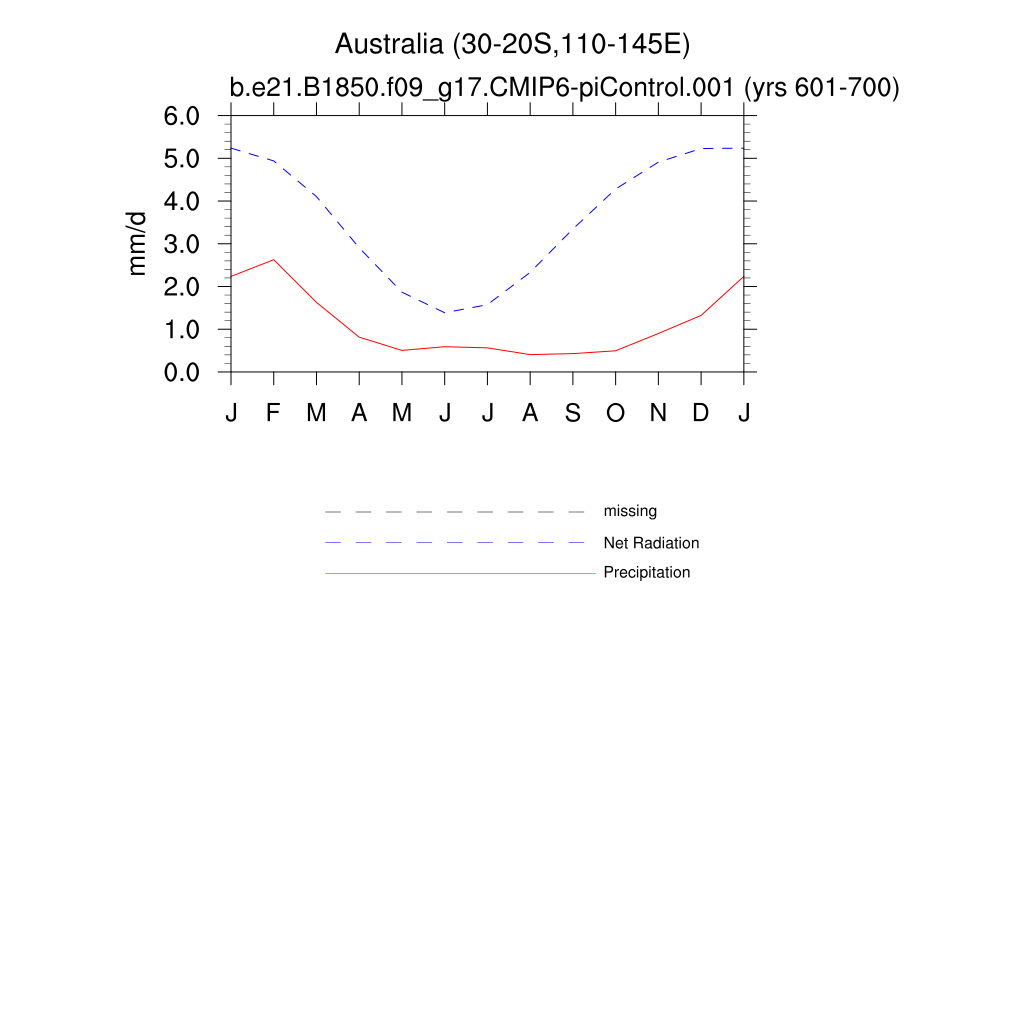 Australia (30-20S,110-145E)
b.e21.B1850.f09_g17.CMIP6-piControl.001 (yrs 601-700)

mm/d

6.0
5.0
4.0
3.0
2.0
1.0
0.0

J F M A M J J A S O N D J

missing
Net Radiation
Precipitation